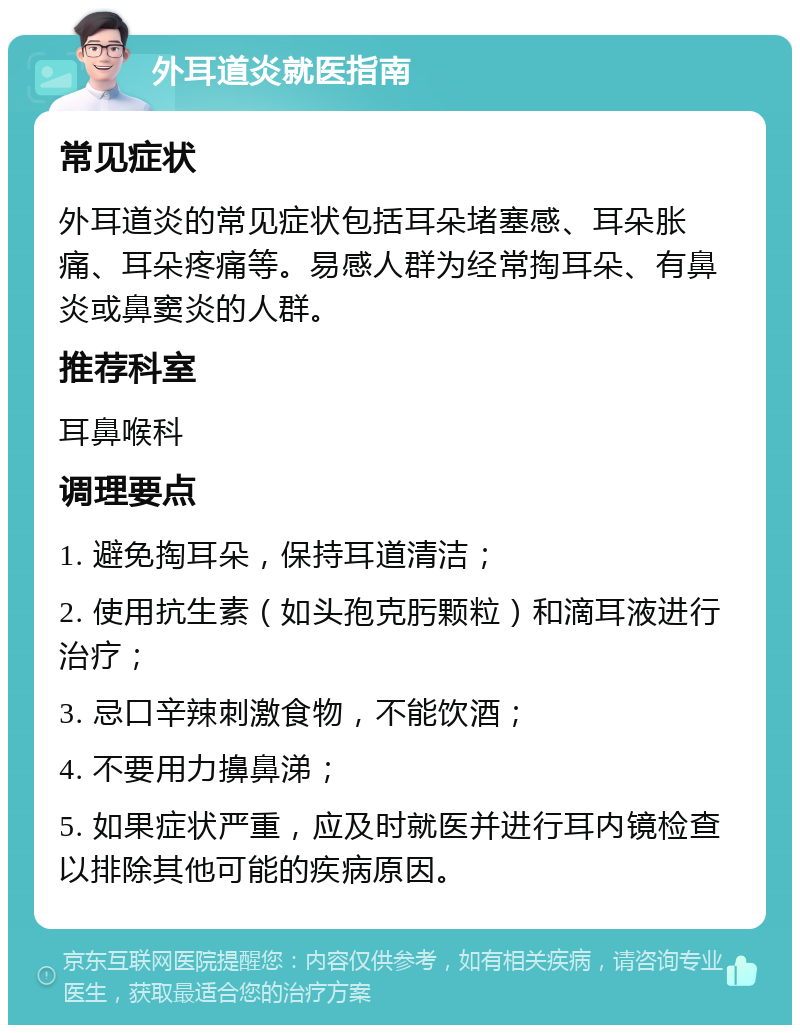 外耳道炎就医指南

常见症状

外耳道炎的常见症状包括耳朵堵塞感、耳朵胀痛、耳朵疼痛等。易感人群为经常掏耳朵、有鼻炎或鼻窦炎的人群。

推荐科室

耳鼻喉科

调理要点

1. 避免掏耳朵，保持耳道清洁；

2. 使用抗生素（如头孢克肟颗粒）和滴耳液进行治疗；

3. 忌口辛辣刺激食物，不能饮酒；

4. 不要用力擤鼻涕；

5. 如果症状严重，应及时就医并进行耳内镜检查以排除其他可能的疾病原因。

京东互联网医院提醒您：内容仅供参考，如有相关疾病，请咨询专业医生，获取最适合您的治疗方案